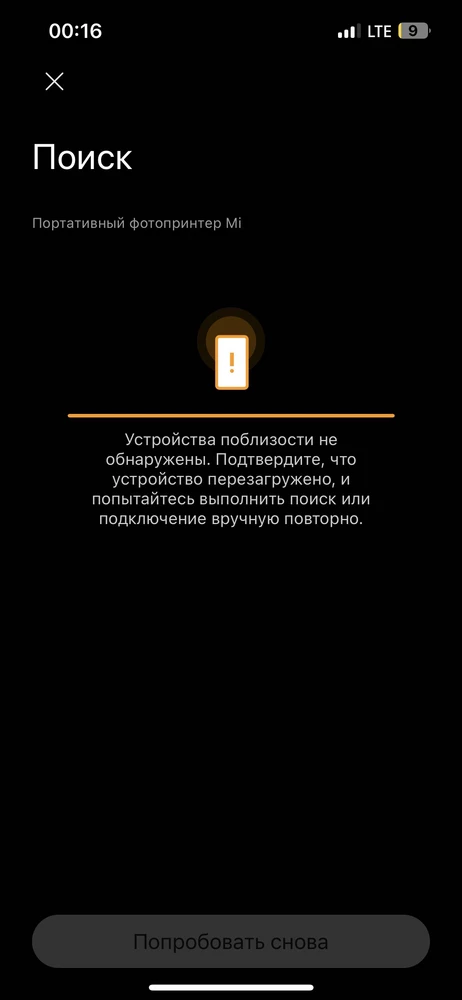 00:16 LTE 9

Поиск

Портативный фотопринтер Mi

!

Устройства поблизости не обнаружены. Подтвердите, что устройство перезагружено, и попытайтесь выполнить поиск или подключение вручную повторно.

Попробовать снова